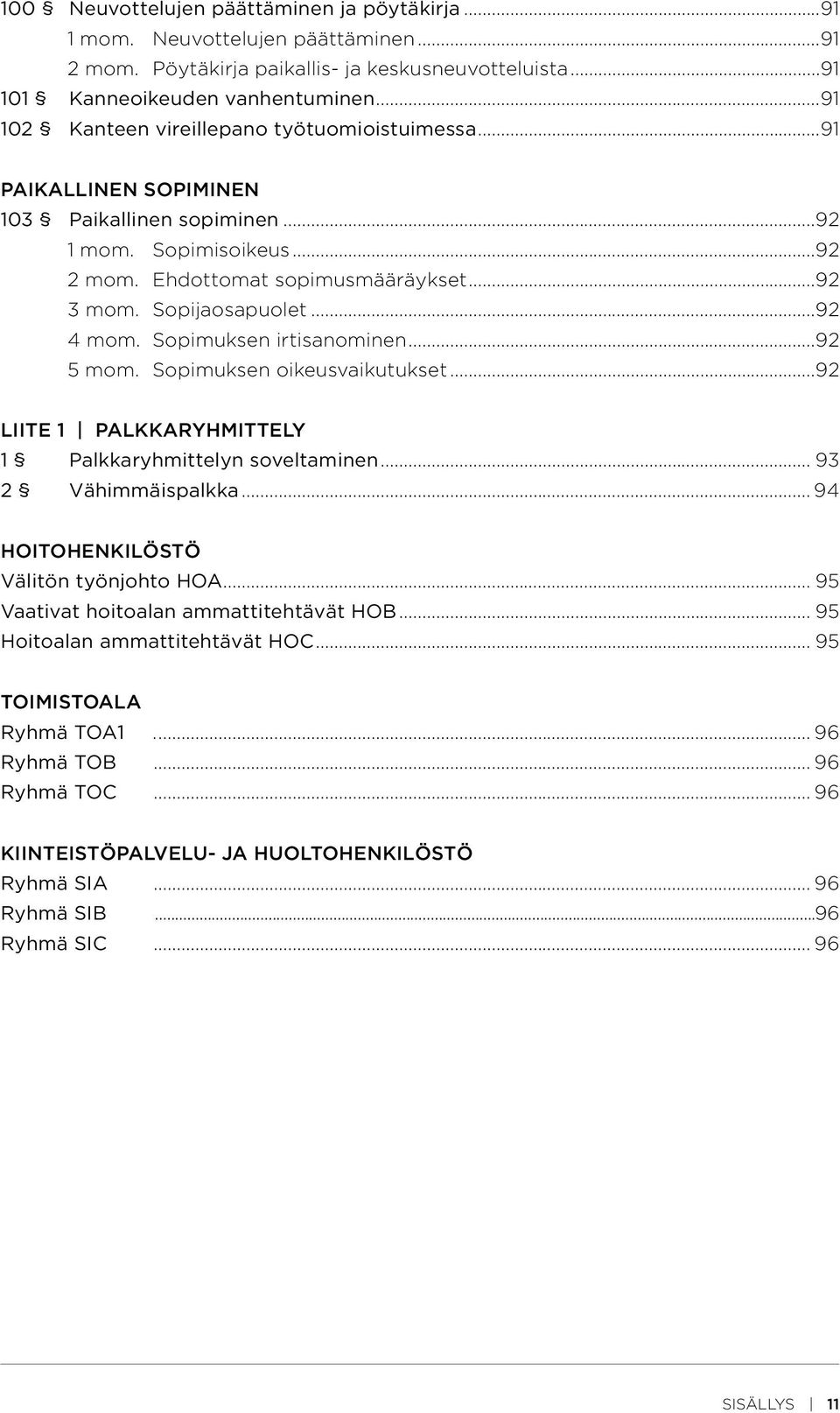 100 § Neuvottelujen päättäminen ja pöytäkirja ...91
1 mom. Neuvottelujen päättäminen ...91
2 mom. Pöytäkirja paikallis- ja keskusneuvotteluista ...91
101 § Kanneoikeuden vanhentuminen ...91
102 § Kanteen vireillepano työtuomioistuimessa ...91

PAIKALLINEN SOPIMINEN
103 § Paikallinen sopiminen ...92
1 mom. Sopimisoikeus ...92
2 mom. Ehdottomat sopimusmääräykset ...92
3 mom. Sopijaosapuolet ...92
4 mom. Sopimuksen irtisanominen ...92
5 mom. Sopimuksen oikeusvaikutukset ...92

LIITE 1 | PALKKARYHMITTELY
1 § Palkkaryhmittelyn soveltaminen ... 93
2 § Vähimmäispalkka ... 94

HOITOHENKILÖSTÖ
Välitön työnjohto HOA ... 95
Vaativat hoitoalan ammattitehtävät HOB ... 95
Hoitoalan ammattitehtävät HOC ... 95

TOIMISTOALA
Ryhmä TOA1 ... 96
Ryhmä TOB ... 96
Ryhmä TOC ... 96

KIINTEISTÖPALVELU- JA HUOLTOHENKILÖSTÖ
Ryhmä SIA ... 96
Ryhmä SIB ...96
Ryhmä SIC ... 96

SISÄLLYS | 11